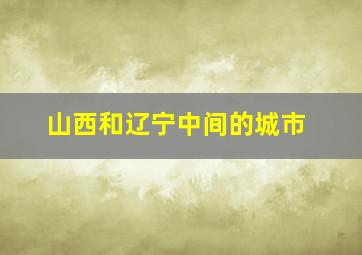 山西和辽宁中间的城市